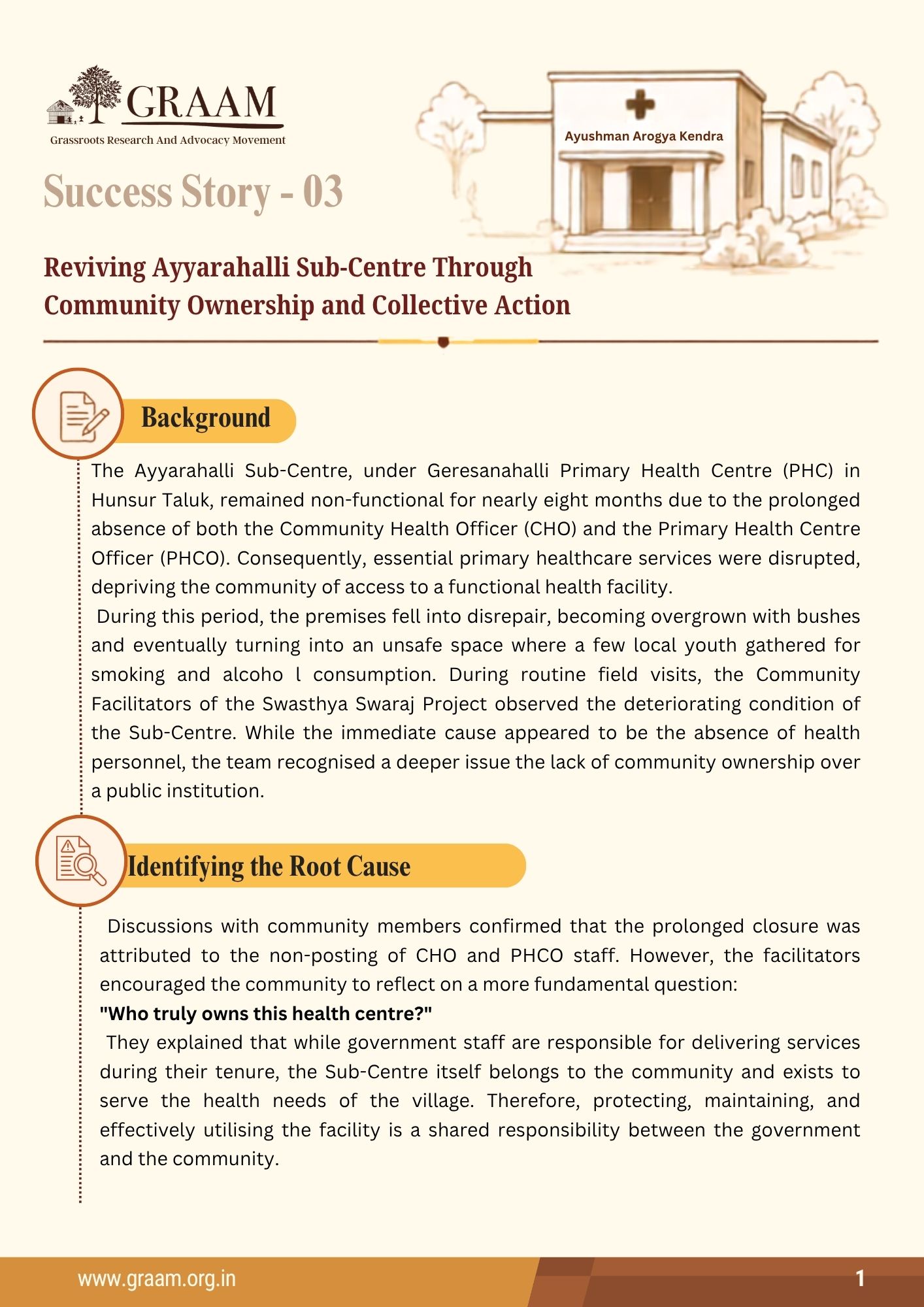 GRAAM
Grassroots Research And Advocacy Movement

Ayushman Arogya Kendra

Success Story - 03

Reviving Ayyarahalli Sub-Centre Through Community Ownership and Collective Action

Background

The Ayyarahalli Sub-Centre, under Geresanahalli Primary Health Centre (PHC) in Hunsur Taluk, remained non-functional for nearly eight months due to the prolonged absence of both the Community Health Officer (CHO) and the Primary Health Centre Officer (PHCO). Consequently, essential primary healthcare services were disrupted, depriving the community of access to a functional health facility.
During this period, the premises fell into disrepair, becoming overgrown with bushes and eventually turning into an unsafe space where a few local youth gathered for smoking and alcoho l consumption. During routine field visits, the Community Facilitators of the Swasthya Swaraj Project observed the deteriorating condition of the Sub-Centre. While the immediate cause appeared to be the absence of health personnel, the team recognised a deeper issue the lack of community ownership over a public institution.

Identifying the Root Cause

Discussions with community members confirmed that the prolonged closure was attributed to the non-posting of CHO and PHCO staff. However, the facilitators encouraged the community to reflect on a more fundamental question:
"Who truly owns this health centre?"
They explained that while government staff are responsible for delivering services during their tenure, the Sub-Centre itself belongs to the community and exists to serve the health needs of the village. Therefore, protecting, maintaining, and effectively utilising the facility is a shared responsibility between the government and the community.

www.graam.org.in
1